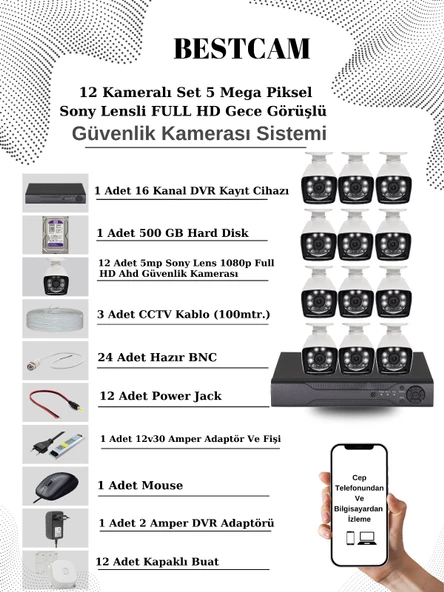 BESTCAM

12 Kameralı Set 5 Mega Piksel Sony Lensli FULL HD Gece Görüşlü
Güvenlik Kamerası Sistemi

1 Adet 16 Kanal DVR Kayıt Cihazı

1 Adet 500 GB Hard Disk

12 Adet 5mp Sony Lens 1080p Full HD Ahd Güvenlik Kamerası

3 Adet CCTV Kablo (100mtr.)

24 Adet Hazır BNC

12 Adet Power Jack

1 Adet 12v30 Amper Adaptör Ve Fişi

1 Adet Mouse

1 Adet 2 Amper DVR Adaptörü

12 Adet Kapaklı Buat

Cep Telefonundan Ve Bilgisayardan İzleme